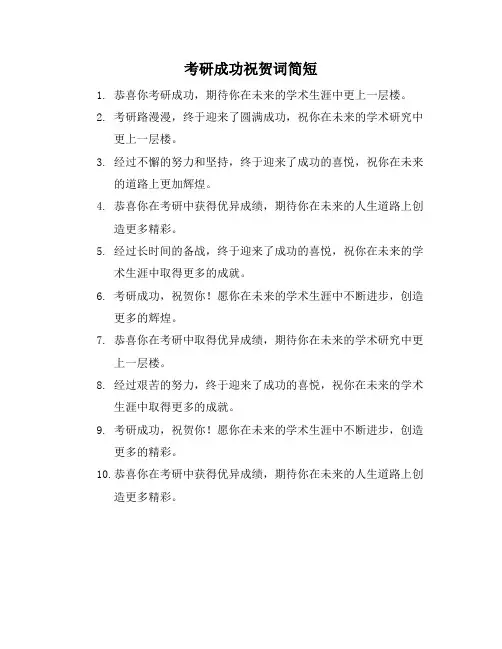 考研成功祝贺词简短

1. 恭喜你考研成功，期待你在未来的学术生涯中更上一层楼。

2. 考研路漫漫，终于迎来了圆满成功，祝你在未来的学术研究中更上一层楼。

3. 经过不懈的努力和坚持，终于迎来了成功的喜悦，祝你在未来的道路上更加辉煌。

4. 恭喜你在考研中获得优异成绩，期待你在未来的人生道路上创造更多精彩。

5. 经过长时间的备战，终于迎来了成功的喜悦，祝你在未来的学术生涯中取得更多的成就。

6. 考研成功，祝贺你！愿你在未来的学术生涯中不断进步，创造更多的辉煌。

7. 恭喜你在考研中取得优异成绩，期待你在未来的学术研究中更上一层楼。

8. 经过艰苦的努力，终于迎来了成功的喜悦，祝你在未来的学术生涯中取得更多的成就。

9. 考研成功，祝贺你！愿你在未来的学术生涯中不断进步，创造更多的精彩。

10. 恭喜你在考研中获得优异成绩，期待你在未来的人生道路上创造更多精彩。